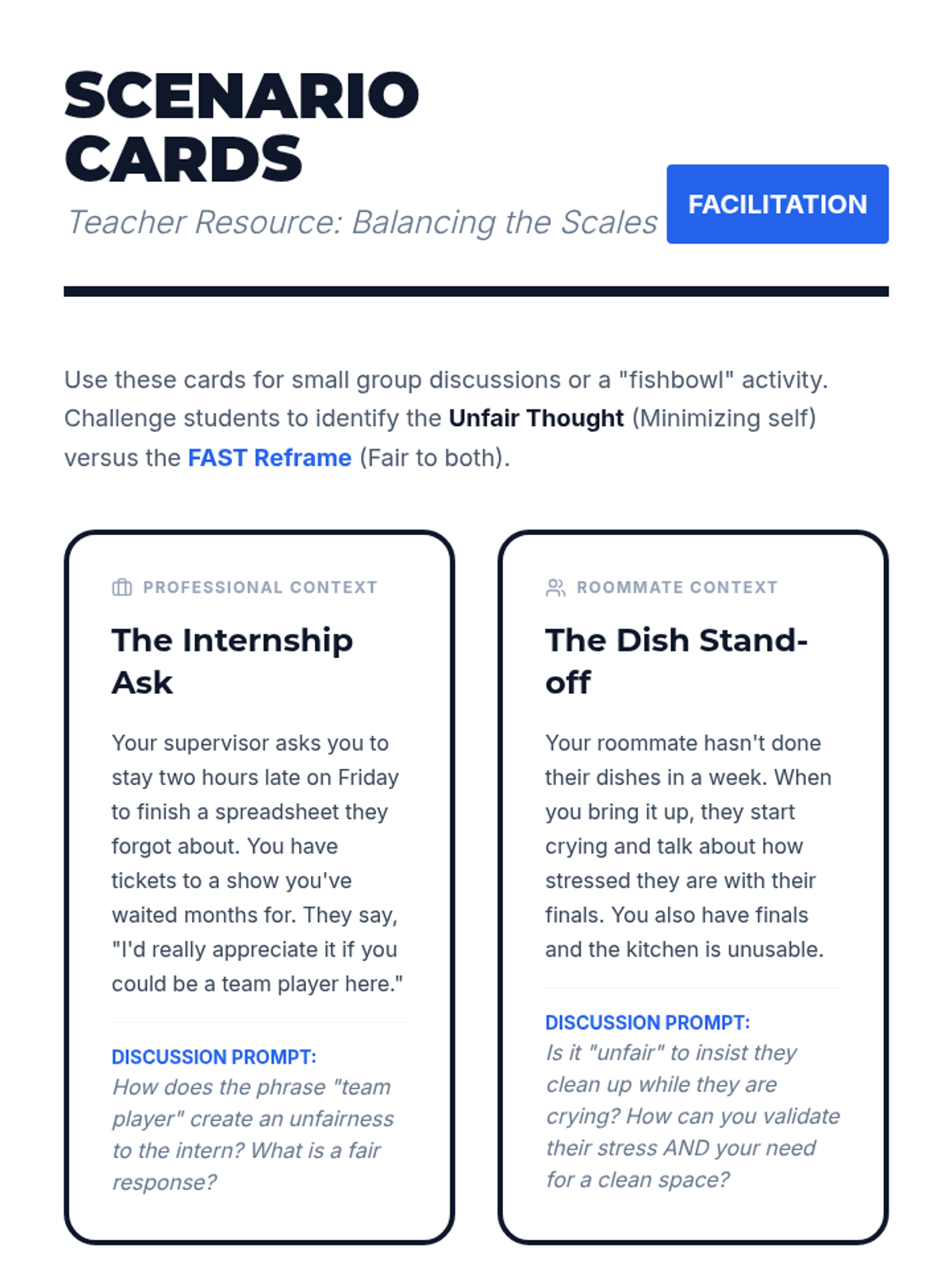 SCENARIO CARDS

Teacher Resource: Balancing the Scales

FACILITATION

Use these cards for small group discussions or a "fishbowl" activity. Challenge students to identify the Unfair Thought (Minimizing self) versus the FAST Reframe (Fair to both).

PROFESSIONAL CONTEXT

The Internship Ask

Your supervisor asks you to stay two hours late on Friday to finish a spreadsheet they forgot about. You have tickets to a show you've waited months for. They say, "I'd really appreciate it if you could be a team player here."

DISCUSSION PROMPT:
How does the phrase "team player" create an unfairness to the intern? What is a fair response?

ROOMMATE CONTEXT

The Dish Stand-off

Your roommate hasn't done their dishes in a week. When you bring it up, they start crying and talk about how stressed they are with their finals. You also have finals and the kitchen is unusable.

DISCUSSION PROMPT:
Is it "unfair" to insist they clean up while they are crying? How can you validate their stress AND your need for a clean space?